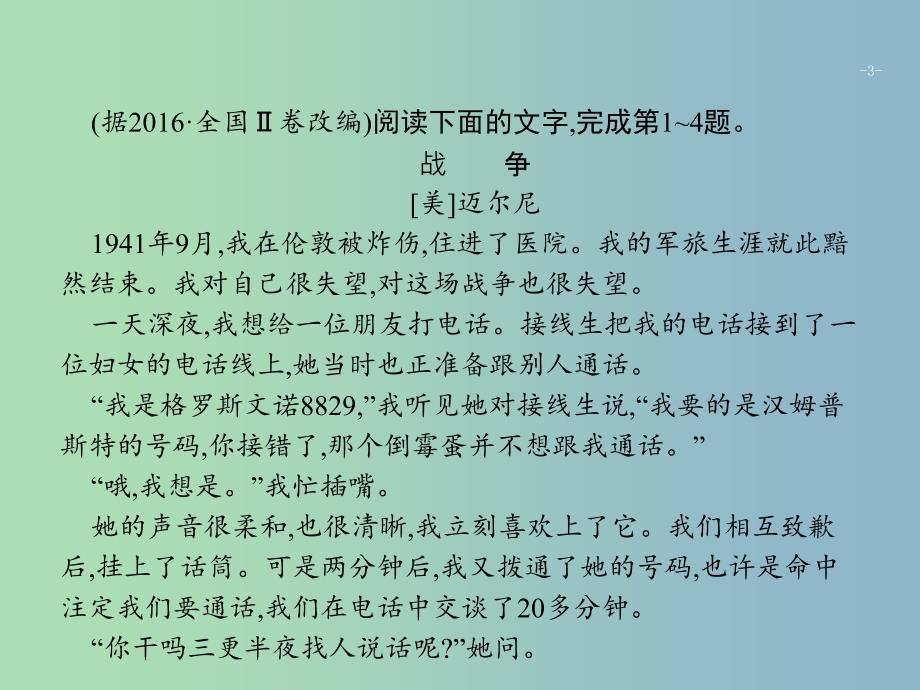 -3-

(据2016·全国Ⅱ卷改编)阅读下面的文字,完成第1~4题。

战　争

[美]迈尔尼

1941年9月,我在伦敦被炸伤,住进了医院。我的军旅生涯就此黯然结束。我对自己很失望,对这场战争也很失望。

一天深夜,我想给一位朋友打电话。接线生把我的电话接到了一位妇女的电话线上,她当时也正准备跟别人通话。

“我是格罗斯文诺8829,”我听见她对接线生说,“我要的是汉姆普斯特的号码,你接错了,那个倒霉蛋并不想跟我通话。”

“哦,我想是。”我忙插嘴。

她的声音很柔和,也很清晰,我立刻喜欢上了它。我们相互致歉后,挂上了话筒。可是两分钟后,我又拨通了她的号码,也许是命中注定我们要通话,我们在电话中交谈了20多分钟。

“你干吗三更半夜找人说话呢?”她问。